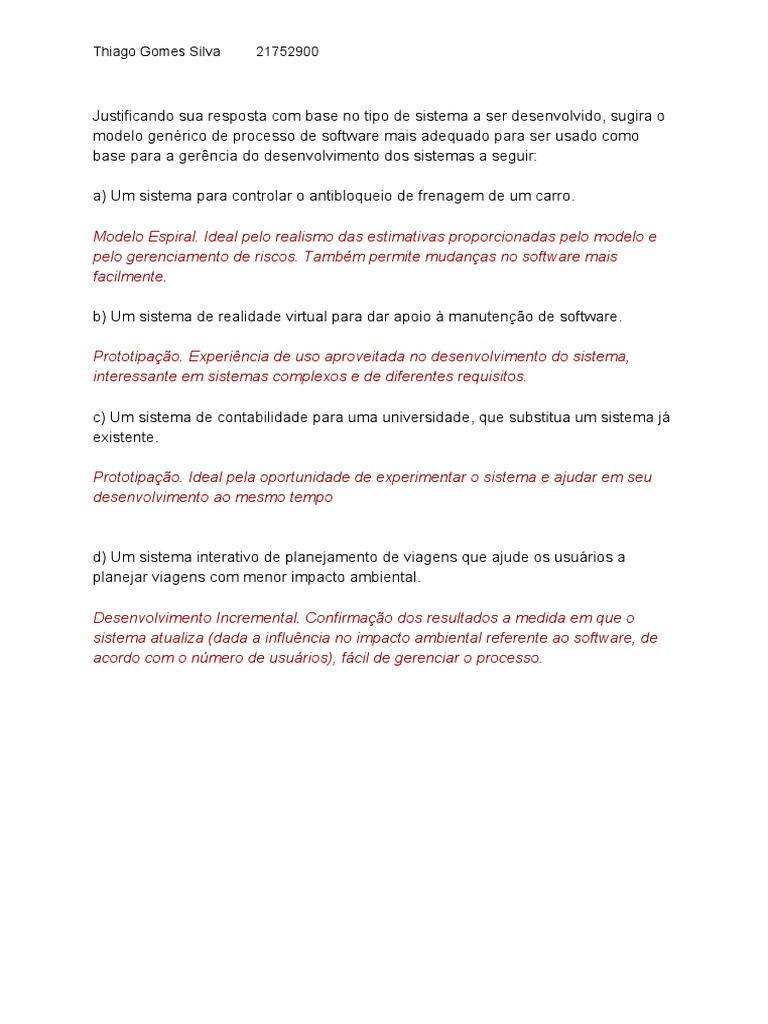 Thiago Gomes Silva 21752900

Justificando sua resposta com base no tipo de sistema a ser desenvolvido, sugira o modelo genérico de processo de software mais adequado para ser usado como base para a gerência do desenvolvimento dos sistemas a seguir:

a) Um sistema para controlar o antibloqueio de frenagem de um carro.

Modelo Espiral. Ideal pelo realismo das estimativas proporcionadas pelo modelo e pelo gerenciamento de riscos. Também permite mudanças no software mais facilmente.

b) Um sistema de realidade virtual para dar apoio à manutenção de software.

Prototipação. Experiência de uso aproveitada no desenvolvimento do sistema, interessante em sistemas complexos e de diferentes requisitos.

c) Um sistema de contabilidade para uma universidade, que substitua um sistema já existente.

Prototipação. Ideal pela oportunidade de experimentar o sistema e ajudar em seu desenvolvimento ao mesmo tempo

d) Um sistema interativo de planejamento de viagens que ajude os usuários a planejar viagens com menor impacto ambiental.

Desenvolvimento Incremental. Confirmação dos resultados a medida em que o sistema atualiza (dada a influência no impacto ambiental referente ao software, de acordo com o número de usuários), fácil de gerenciar o processo.